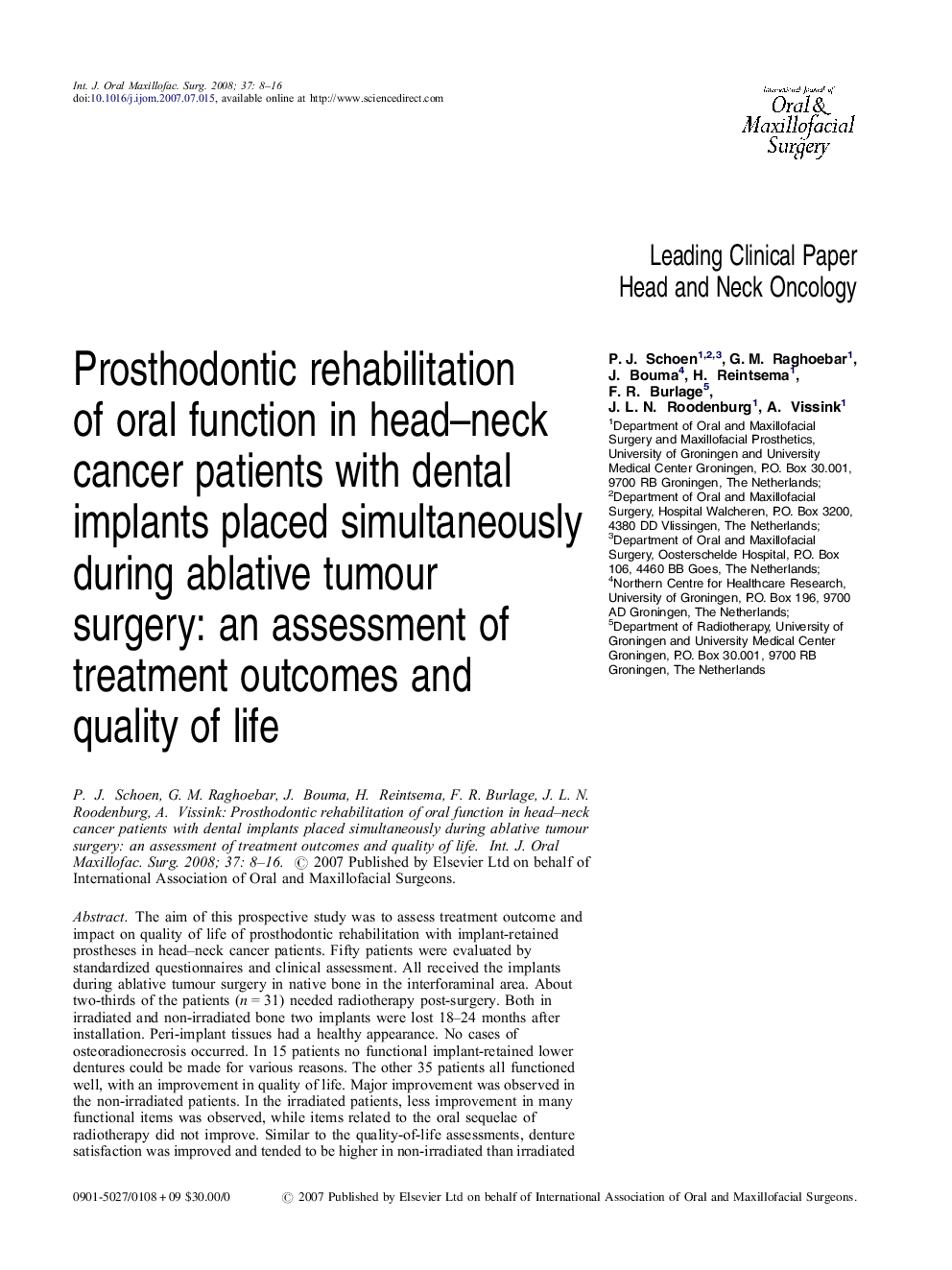 Int. J. Oral Maxillofac. Surg. 2008; 37: 8–16
doi:10.1016/j.ijom.2007.07.015, available online at http://www.sciencedirect.com

International Journal of
Oral & Maxillofacial Surgery

Leading Clinical Paper
Head and Neck Oncology

Prosthodontic rehabilitation of oral function in head–neck cancer patients with dental implants placed simultaneously during ablative tumour surgery: an assessment of treatment outcomes and quality of life

P. J. Schoen$^{1,2,3}$, G. M. Raghoebar$^{1}$, J. Bouma$^{4}$, H. Reintsema$^{1}$, F. R. Burlage$^{5}$, J. L. N. Roodenburg$^{1}$, A. Vissink$^{1}$
$^{1}$Department of Oral and Maxillofacial Surgery and Maxillofacial Prosthetics, University of Groningen and University Medical Center Groningen, P.O. Box 30.001, 9700 RB Groningen, The Netherlands; $^{2}$Department of Oral and Maxillofacial Surgery, Hospital Walcheren, P.O. Box 3200, 4380 DD Vlissingen, The Netherlands; $^{3}$Department of Oral and Maxillofacial Surgery, Oosterschelde Hospital, P.O. Box 106, 4460 BB Goes, The Netherlands; $^{4}$Northern Centre for Healthcare Research, University of Groningen, P.O. Box 196, 9700 AD Groningen, The Netherlands; $^{5}$Department of Radiotherapy, University of Groningen and University Medical Center Groningen, P.O. Box 30.001, 9700 RB Groningen, The Netherlands

P. J. Schoen, G. M. Raghoebar, J. Bouma, H. Reintsema, F. R. Burlage, J. L. N. Roodenburg, A. Vissink: Prosthodontic rehabilitation of oral function in head–neck cancer patients with dental implants placed simultaneously during ablative tumour surgery: an assessment of treatment outcomes and quality of life. Int. J. Oral Maxillofac. Surg. 2008; 37: 8–16. © 2007 Published by Elsevier Ltd on behalf of International Association of Oral and Maxillofacial Surgeons.

Abstract. The aim of this prospective study was to assess treatment outcome and impact on quality of life of prosthodontic rehabilitation with implant-retained prostheses in head–neck cancer patients. Fifty patients were evaluated by standardized questionnaires and clinical assessment. All received the implants during ablative tumour surgery in native bone in the interforaminal area. About two-thirds of the patients ($n = 31$) needed radiotherapy post-surgery. Both in irradiated and non-irradiated bone two implants were lost 18–24 months after installation. Peri-implant tissues had a healthy appearance. No cases of osteoradionecrosis occurred. In 15 patients no functional implant-retained lower dentures could be made for various reasons. The other 35 patients all functioned well, with an improvement in quality of life. Major improvement was observed in the non-irradiated patients. In the irradiated patients, less improvement in many functional items was observed, while items related to the oral sequelae of radiotherapy did not improve. Similar to the quality-of-life assessments, denture satisfaction was improved and tended to be higher in non-irradiated than irradiated

0901-5027/0108 + 09 $30.00/0 © 2007 Published by Elsevier Ltd on behalf of International Association of Oral and Maxillofacial Surgeons.